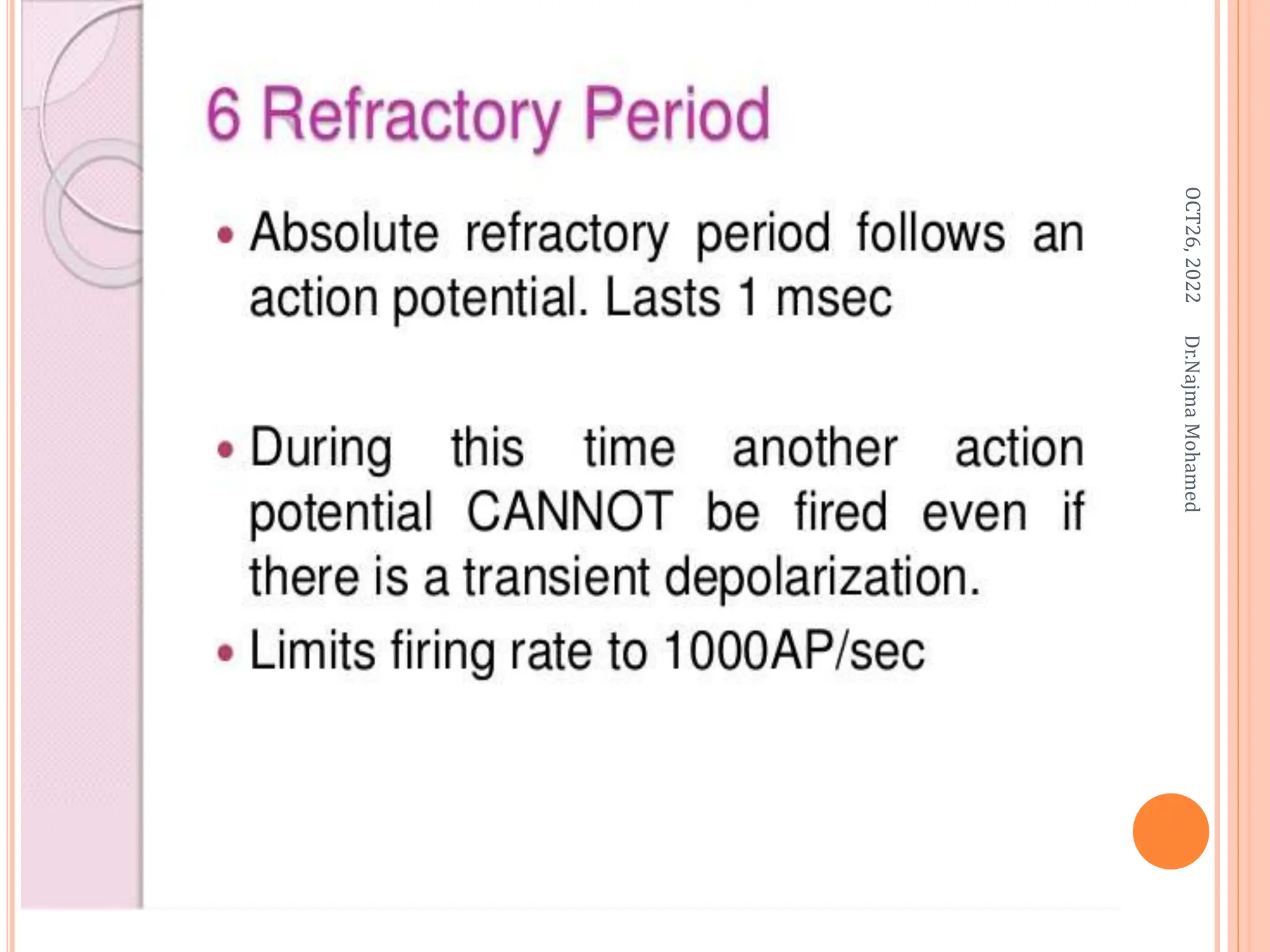 6 Refractory Period

• Absolute refractory period follows an action potential. Lasts 1 msec

• During this time another action potential CANNOT be fired even if there is a transient depolarization.

• Limits firing rate to 1000AP/sec

OCT26, 2022

Dr.Najma Mohamed